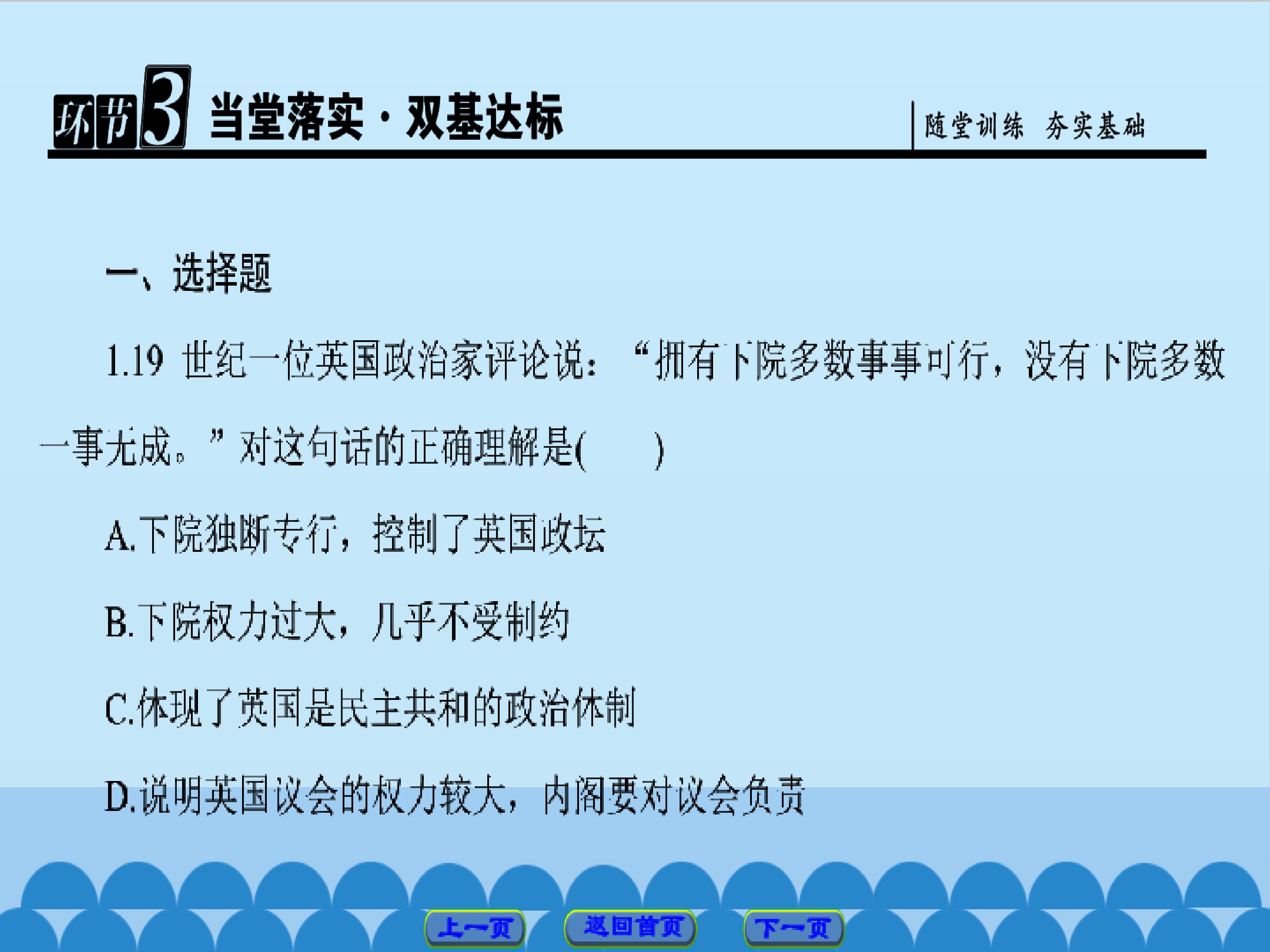 环节3 当堂落实·双基达标

随堂训练 夯实基础

一、选择题

1.19世纪一位英国政治家评论说：“拥有下院多数事事可行，没有下院多数一事无成。”对这句话的正确理解是(　　)

A.下院独断专行，控制了英国政坛

B.下院权力过大，几乎不受制约

C.体现了英国是民主共和的政治体制

D.说明英国议会的权力较大，内阁要对议会负责

上一页 返回首页 下一页